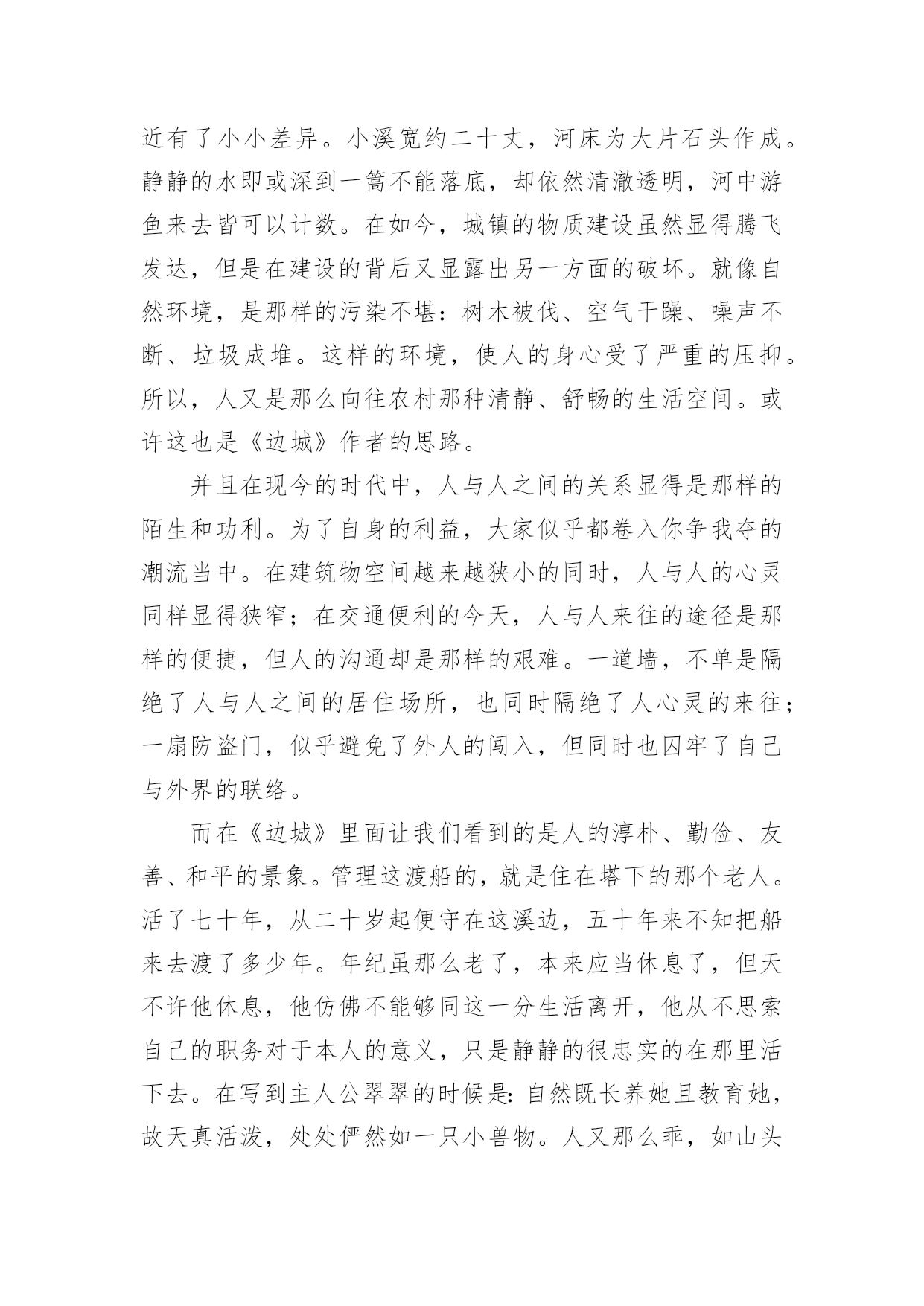 近有了小小差异。小溪宽约二十丈，河床为大片石头作成。静静的水即或深到一篙不能落底，却依然清澈透明，河中游鱼来去皆可以计数。在如今，城镇的物质建设虽然显得腾飞发达，但是在建设的背后又显露出另一方面的破坏。就像自然环境，是那样的污染不堪：树木被伐、空气干躁、噪声不断、垃圾成堆。这样的环境，使人的身心受了严重的压抑。所以，人又是那么向往农村那种清静、舒畅的生活空间。或许这也是《边城》作者的思路。

并且在现今的时代中，人与人之间的关系显得是那样的陌生和功利。为了自身的利益，大家似乎都卷入你争我夺的潮流当中。在建筑物空间越来越狭小的同时，人与人的心灵同样显得狭窄；在交通便利的今天，人与人来往的途径是那样的便捷，但人的沟通却是那样的艰难。一道墙，不单是隔绝了人与人之间的居住场所，也同时隔绝了人心灵的来往；一扇防盗门，似乎避免了外人的闯入，但同时也囚牢了自己与外界的联络。

而在《边城》里面让我们看到的是人的淳朴、勤俭、友善、和平的景象。管理这渡船的，就是住在塔下的那个老人。活了七十年，从二十岁起便守在这溪边，五十年来不知把船来去渡了多少年。年纪虽那么老了，本来应当休息了，但天不许他休息，他仿佛不能够同这一分生活离开，他从不思索自己的职务对于本人的意义，只是静静的很忠实的在那里活下去。在写到主人公翠翠的时候是：自然既长养她且教育她，故天真活泼，处处俨然如一只小兽物。人又那么乖，如山头